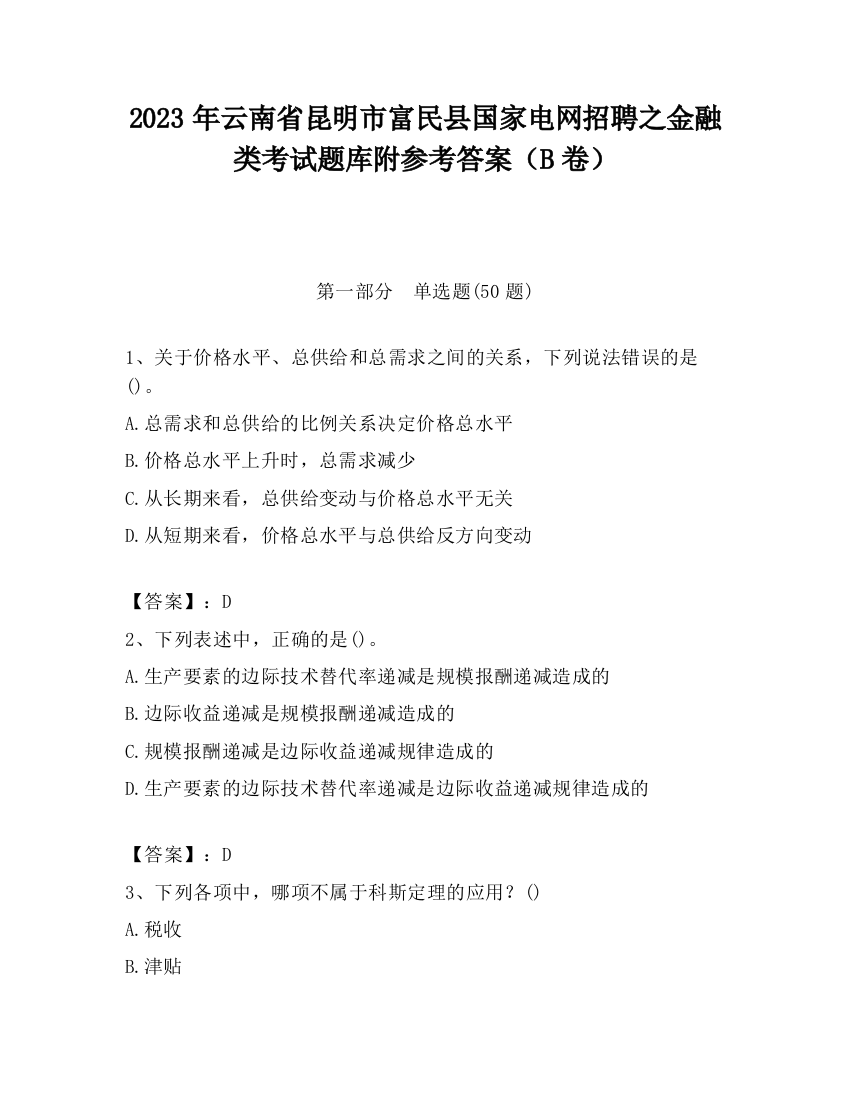 2023 年云南省昆明市富民县国家电网招聘之金融类考试题库附参考答案（B 卷）

第一部分　单选题(50 题)

1、关于价格水平、总供给和总需求之间的关系，下列说法错误的是()。

A.总需求和总供给的比例关系决定价格总水平

B.价格总水平上升时，总需求减少

C.从长期来看，总供给变动与价格总水平无关

D.从短期来看，价格总水平与总供给反方向变动

【答案】：D

2、下列表述中，正确的是()。

A.生产要素的边际技术替代率递减是规模报酬递减造成的

B.边际收益递减是规模报酬递减造成的

C.规模报酬递减是边际收益递减规律造成的

D.生产要素的边际技术替代率递减是边际收益递减规律造成的

【答案】：D

3、下列各项中，哪项不属于科斯定理的应用？()

A.税收

B.津贴